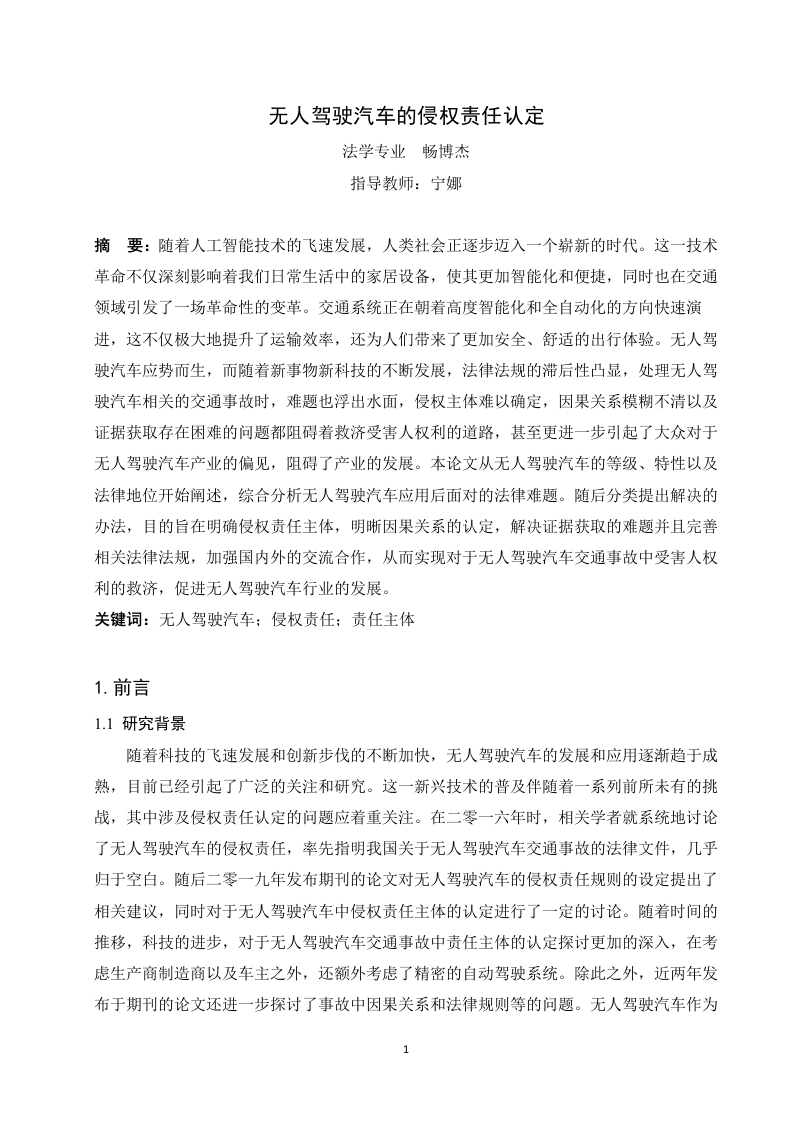 无人驾驶汽车的侵权责任认定

法学专业　畅博杰

指导教师：宁娜

摘　要：随着人工智能技术的飞速发展，人类社会正逐步迈入一个崭新的时代。这一技术革命不仅深刻影响着我们日常生活中的家居设备，使其更加智能化和便捷，同时也在交通领域引发了一场革命性的变革。交通系统正在朝着高度智能化和全自动化的方向快速演进，这不仅极大地提升了运输效率，还为人们带来了更加安全、舒适的出行体验。无人驾驶汽车应势而生，而随着新事物新科技的不断发展，法律法规的滞后性凸显，处理无人驾驶汽车相关的交通事故时，难题也浮出水面，侵权主体难以确定，因果关系模糊不清以及证据获取存在困难的问题都阻碍着救济受害人权利的道路，甚至更进一步引起了大众对于无人驾驶汽车产业的偏见，阻碍了产业的发展。本论文从无人驾驶汽车的等级、特性以及法律地位开始阐述，综合分析无人驾驶汽车应用后面对的法律难题。随后分类提出解决的办法，目的旨在明确侵权责任主体，明晰因果关系的认定，解决证据获取的难题并且完善相关法律法规，加强国内外的交流合作，从而实现对于无人驾驶汽车交通事故中受害人权利的救济，促进无人驾驶汽车行业的发展。

关键词：无人驾驶汽车；侵权责任；责任主体

1. 前言

1.1 研究背景

随着科技的飞速发展和创新步伐的不断加快，无人驾驶汽车的发展和应用逐渐趋于成熟，目前已经引起了广泛的关注和研究。这一新兴技术的普及伴随着一系列前所未有的挑战，其中涉及侵权责任认定的问题应着重关注。在二零一六年时，相关学者就系统地讨论了无人驾驶汽车的侵权责任，率先指明我国关于无人驾驶汽车交通事故的法律文件，几乎归于空白。随后二零一九年发布期刊的论文对无人驾驶汽车的侵权责任规则的设定提出了相关建议，同时对于无人驾驶汽车中侵权责任主体的认定进行了一定的讨论。随着时间的推移，科技的进步，对于无人驾驶汽车交通事故中责任主体的认定探讨更加的深入，在考虑生产商制造商以及车主之外，还额外考虑了精密的自动驾驶系统。除此之外，近两年发布于期刊的论文还进一步探讨了事故中因果关系和法律规则等的问题。无人驾驶汽车作为

1